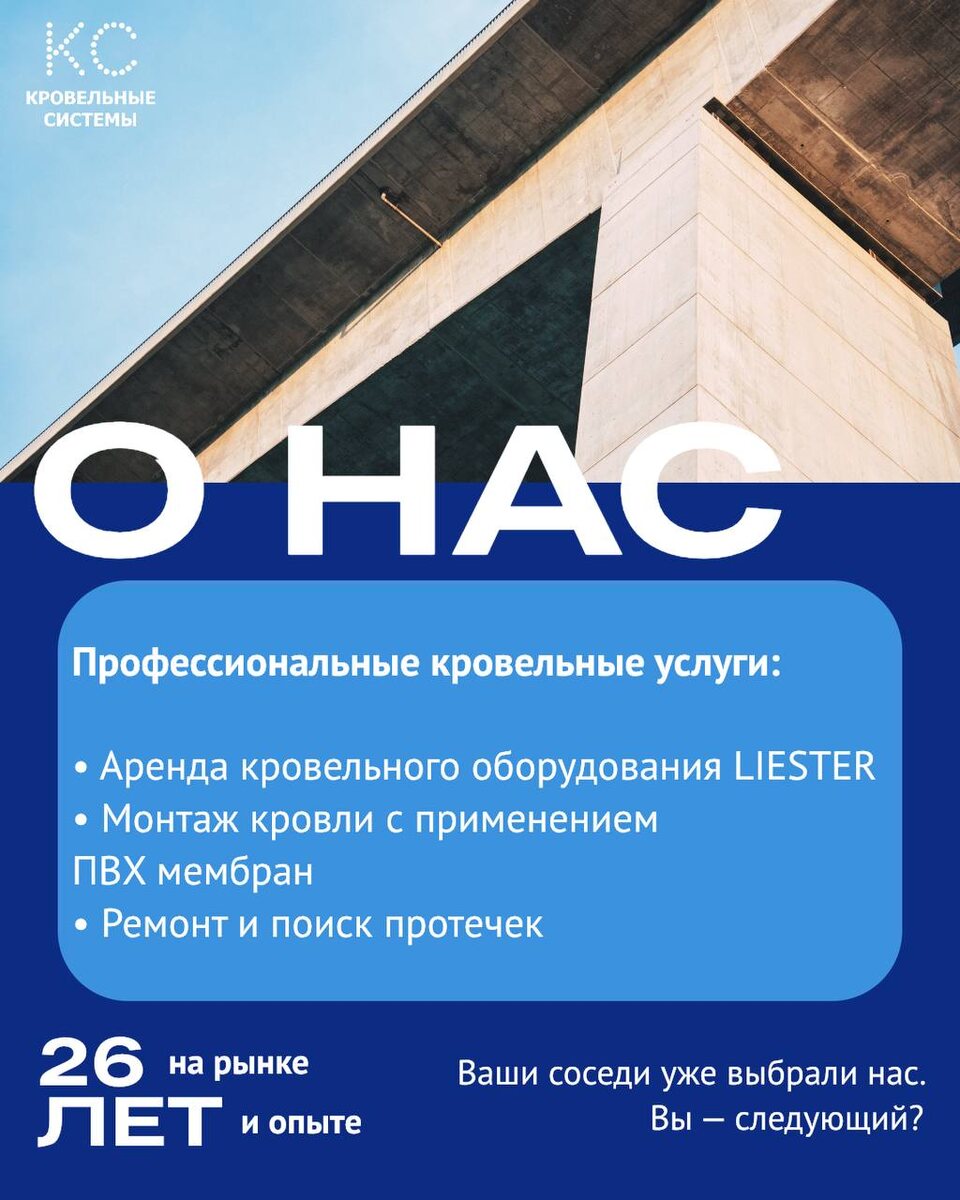 КС
КРОВЕЛЬНЫЕ СИСТЕМЫ

О НАС

Профессиональные кровельные услуги:

• Аренда кровельного оборудования LIESTER
• Монтаж кровли с применением ПВХ мембран
• Ремонт и поиск протечек

26 ЛЕТ на рынке и опыте

Ваши соседи уже выбрали нас. Вы — следующий?